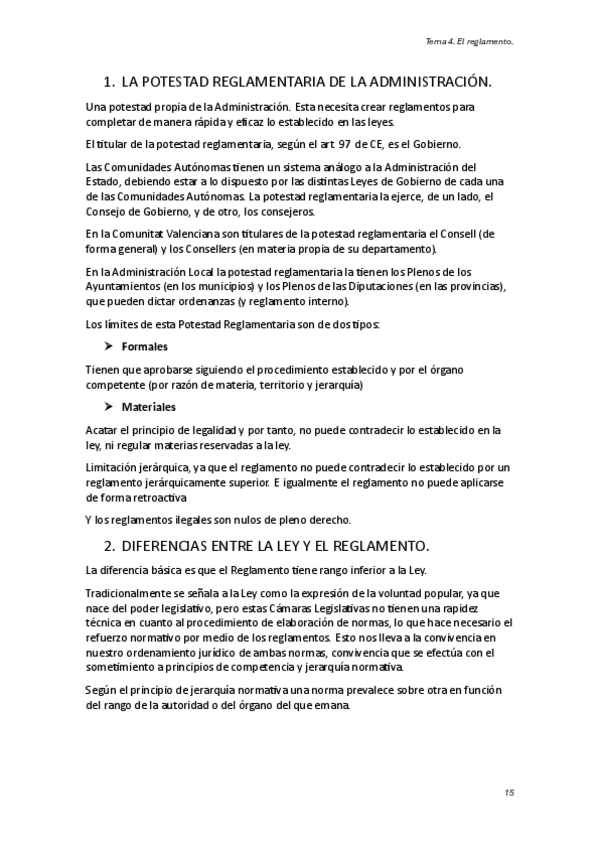 Tema 4. El reglamento.

1. LA POTESTAD REGLAMENTARIA DE LA ADMINISTRACIÓN.

Una potestad propia de la Administración. Esta necesita crear reglamentos para completar de manera rápida y eficaz lo establecido en las leyes.

El titular de la potestad reglamentaria, según el art. 97 de CE, es el Gobierno.

Las Comunidades Autónomas tienen un sistema análogo a la Administración del Estado, debiendo estar a lo dispuesto por las distintas Leyes de Gobierno de cada una de las Comunidades Autónomas. La potestad reglamentaria la ejerce, de un lado, el Consejo de Gobierno, y de otro, los consejeros.

En la Comunitat Valenciana son titulares de la potestad reglamentaria el Consell (de forma general) y los Consellers (en materia propia de su departamento).

En la Administración Local la potestad reglamentaria la tienen los Plenos de los Ayuntamientos (en los municipios) y los Plenos de las Diputaciones (en las provincias), que pueden dictar ordenanzas (y reglamento interno).

Los límites de esta Potestad Reglamentaria son de dos tipos:

➤ Formales

Tienen que aprobarse siguiendo el procedimiento establecido y por el órgano competente (por razón de materia, territorio y jerarquía)

➤ Materiales

Acatar el principio de legalidad y por tanto, no puede contradecir lo establecido en la ley, ni regular materias reservadas a la ley.

Limitación jerárquica, ya que el reglamento no puede contradecir lo establecido por un reglamento jerárquicamente superior. E igualmente el reglamento no puede aplicarse de forma retroactiva

Y los reglamentos ilegales son nulos de pleno derecho.

2. DIFERENCIAS ENTRE LA LEY Y EL REGLAMENTO.

La diferencia básica es que el Reglamento tiene rango inferior a la Ley.

Tradicionalmente se señala a la Ley como la expresión de la voluntad popular, ya que nace del poder legislativo, pero estas Cámaras Legislativas no tienen una rapidez técnica en cuanto al procedimiento de elaboración de normas, lo que hace necesario el refuerzo normativo por medio de los reglamentos. Esto nos lleva a la convivencia en nuestro ordenamiento jurídico de ambas normas, convivencia que se efectúa con el sometimiento a principios de competencia y jerarquía normativa.

Según el principio de jerarquía normativa una norma prevalece sobre otra en función del rango de la autoridad o del órgano del que emana.

15